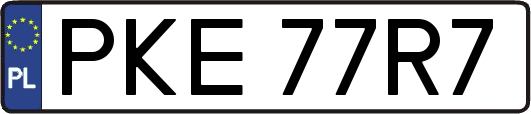 PL

PKE 77R7